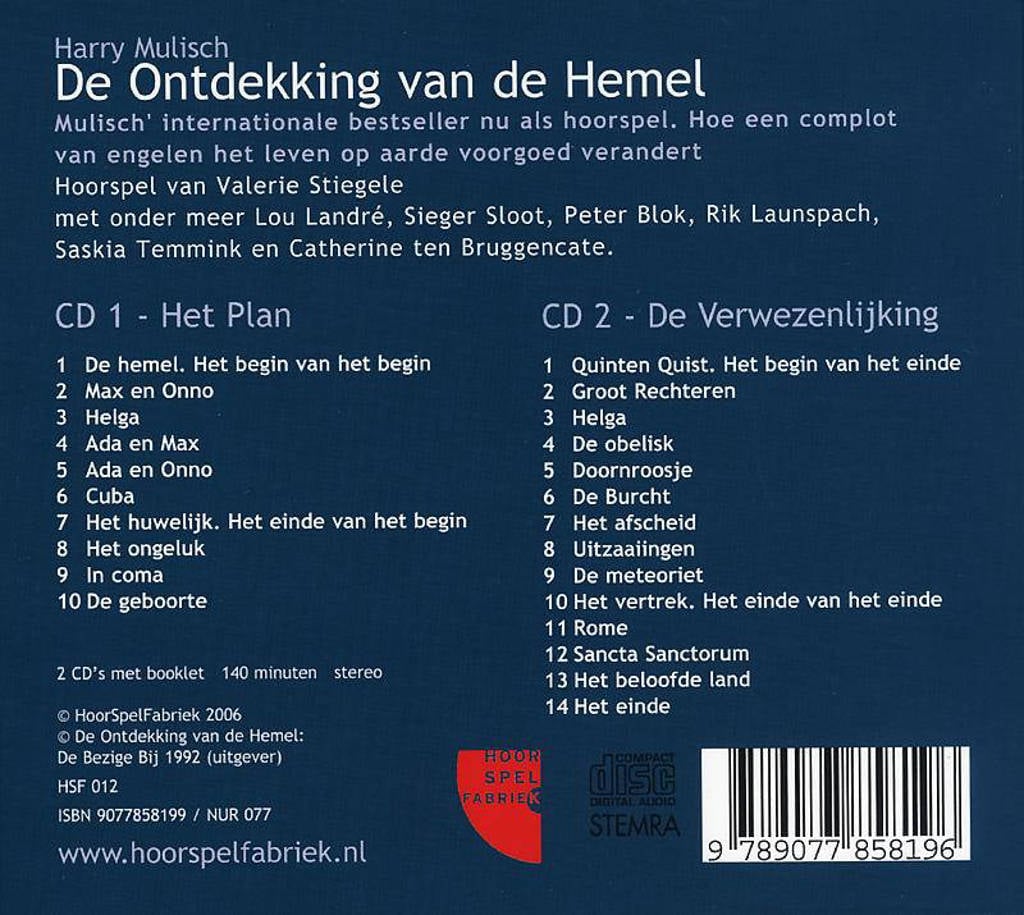 Harry Mulisch
De Ontdekking van de Hemel
Mulisch' internationale bestseller nu als hoorspel. Hoe een complot van engelen het leven op aarde voorgoed verandert
Hoorspel van Valerie Stiegele
met onder meer Lou Landré, Sieger Sloot, Peter Blok, Rik Launspach, Saskia Temmink en Catherine ten Bruggencate.

CD 1 - Het Plan

1 De hemel. Het begin van het begin
2 Max en Onno
3 Helga
4 Ada en Max
5 Ada en Onno
6 Cuba
7 Het huwelijk. Het einde van het begin
8 Het ongeluk
9 In coma
10 De geboorte

2 CD's met booklet 140 minuten stereo

© HoorSpelFabriek 2006
© De Ontdekking van de Hemel:
De Bezige Bij 1992 (uitgever)
HSF 012
ISBN 9077858199 / NUR 077

www.hoorspelfabriek.nl

CD 2 - De Verwezenlijking

1 Quinten Quist. Het begin van het einde
2 Groot Rechteren
3 Helga
4 De obelisk
5 Doornroosje
6 De Burcht
7 Het afscheid
8 Uitzaaiingen
9 De meteoriet
10 Het vertrek. Het einde van het einde
11 Rome
12 Sancta Sanctorum
13 Het beloofde land
14 Het einde

HOOR
SPEL
FABRIEK

COMPACT
disc
DIGITAL AUDIO
STEMRA

9 789077 858196